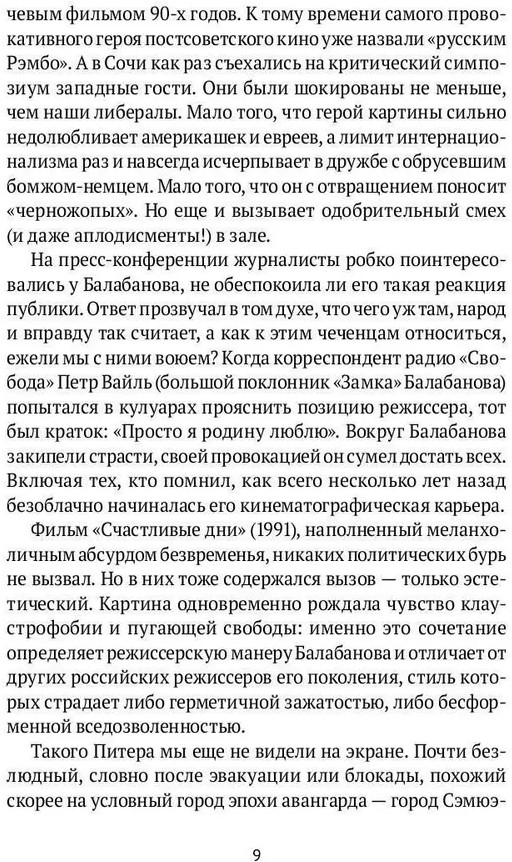 чевым фильмом 90-х годов. К тому времени самого провокативного героя постсоветского кино уже назвали «русским Рэмбо». А в Сочи как раз съехались на критический симпозиум западные гости. Они были шокированы не меньше, чем наши либералы. Мало того, что герой картины сильно недолюбливает америкашек и евреев, а лимит интернационализма раз и навсегда исчерпывает в дружбе с обрусевшим бомжом-немцем. Мало того, что он с отвращением поносит «черножопых». Но еще и вызывает одобрительный смех (и даже аплодисменты!) в зале.

На пресс-конференции журналисты робко поинтересовались у Балабанова, не обеспокоила ли его такая реакция публики. Ответ прозвучал в том духе, что чего уж там, народ и вправду так считает, а как к этим чеченцам относиться, ежели мы с ними воюем? Когда корреспондент радио «Свобода» Петр Вайль (большой поклонник «Замка» Балабанова) попытался в кулуарах прояснить позицию режиссера, тот был краток: «Просто я родину люблю». Вокруг Балабанова закипели страсти, своей провокацией он сумел достать всех. Включая тех, кто помнил, как всего несколько лет назад безоблачно начиналась его кинематографическая карьера.

Фильм «Счастливые дни» (1991), наполненный меланхоличным абсурдом безвременья, никаких политических бурь не вызвал. Но в них тоже содержался вызов — только эстетический. Картина одновременно рождала чувство клаустрофобии и пугающей свободы: именно это сочетание определяет режиссерскую манеру Балабанова и отличает от других российских режиссеров его поколения, стиль которых страдает либо герметичной зажатостью, либо бесформенной вседозволенностью.

Такого Питера мы еще не видели на экране. Почти безлюдный, словно после эвакуации или блокады, похожий скорее на условный город эпохи авангарда — город Сэмюэ-

9